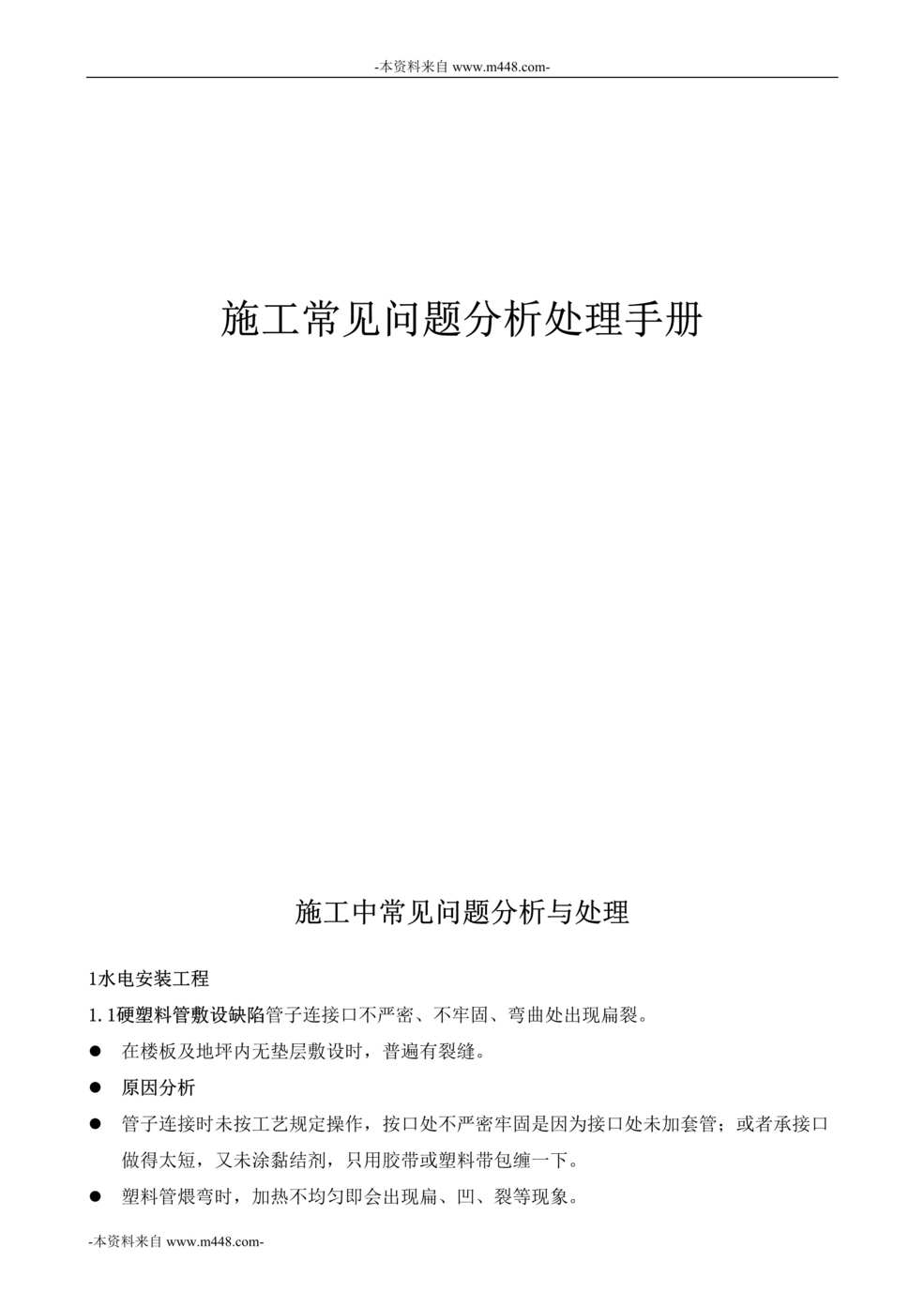 -本资料来自 www.m448.com-

施工常见问题分析处理手册

施工中常见问题分析与处理

1水电安装工程

1.1硬塑料管敷设缺陷管子连接口不严密、不牢固、弯曲处出现扁裂。

● 在楼板及地坪内无垫层敷设时，普遍有裂缝。

● 原因分析

● 管子连接时未按工艺规定操作，按口处不严密牢固是因为接口处未加套管；或者承接口做得太短，又未涂黏结剂，只用胶带或塑料带包缠一下。

● 塑料管煨弯时，加热不均匀即会出现扁、凹、裂等现象。

-本资料来自 www.m448.com-